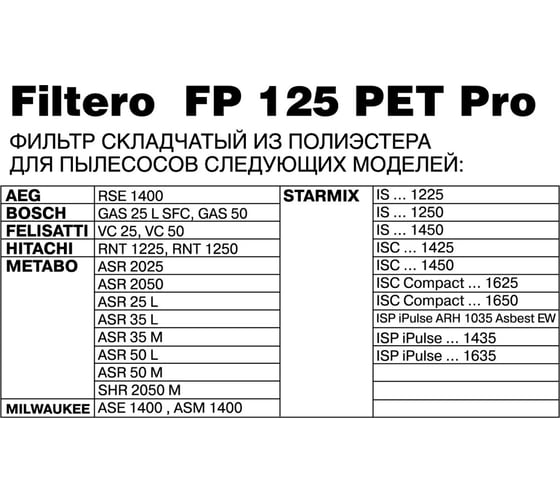 Filtero FP 125 PET Pro

ФИЛЬТР СКЛАДЧАТЫЙ ИЗ ПОЛИЭСТЕРА ДЛЯ ПЫЛЕСОСОВ СЛЕДУЮЩИХ МОДЕЛЕЙ:

| | | | |
|---|---|---|---|
| AEG | RSE 1400 | STARMIX | IS ... 1225 |
| BOSCH | GAS 25 L SFC, GAS 50 | | IS ... 1250 |
| FELISATTI | VC 25, VC 50 | | IS ... 1450 |
| HITACHI | RNT 1225, RNT 1250 | | ISC ... 1425 |
| METABO | ASR 2025 | | ISC ... 1450 |
| | ASR 2050 | | ISC Compact ... 1625 |
| | ASR 25 L | | ISC Compact ... 1650 |
| | ASR 35 L | | ISP iPulse ARH 1035 Asbest EW |
| | ASR 35 M | | ISP iPulse ... 1435 |
| | ASR 50 L | | ISP iPulse ... 1635 |
| | ASR 50 M | | |
| | SHR 2050 M | | |
| MILWAUKEE | ASE 1400 , ASM 1400 | | |